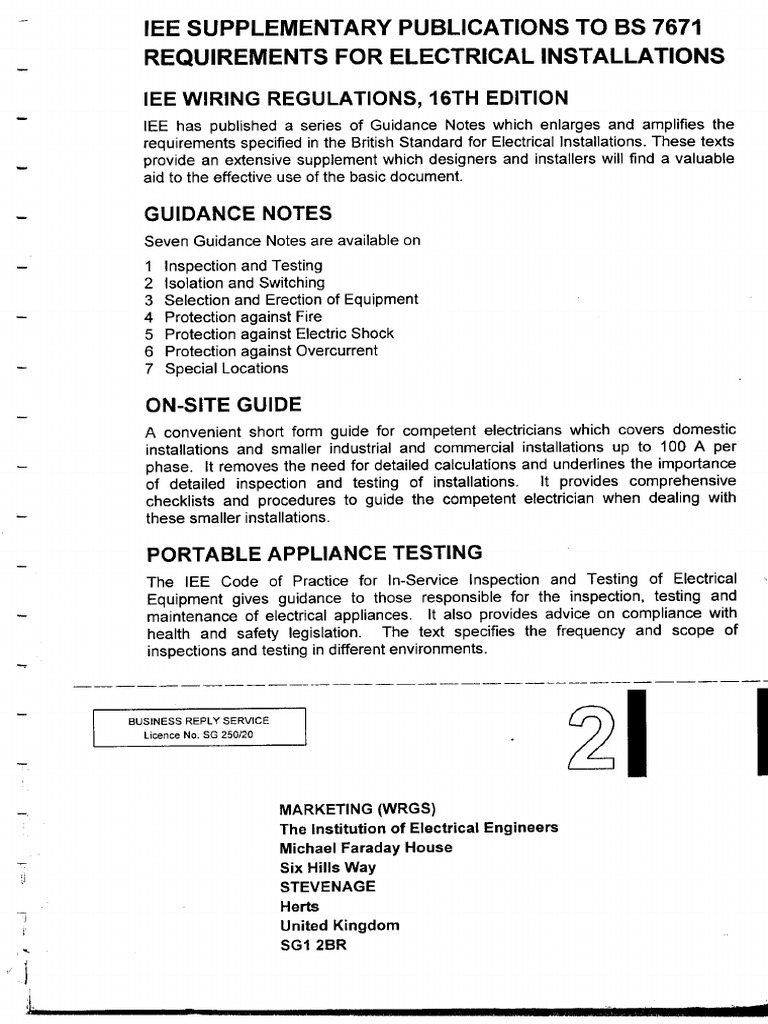 IEE SUPPLEMENTARY PUBLICATIONS TO BS 7671 REQUIREMENTS FOR ELECTRICAL INSTALLATIONS

IEE WIRING REGULATIONS, 16TH EDITION

IEE has published a series of Guidance Notes which enlarges and amplifies the requirements specified in the British Standard for Electrical Installations. These texts provide an extensive supplement which designers and installers will find a valuable aid to the effective use of the basic document.

GUIDANCE NOTES

Seven Guidance Notes are available on

1 Inspection and Testing
2 Isolation and Switching
3 Selection and Erection of Equipment
4 Protection against Fire
5 Protection against Electric Shock
6 Protection against Overcurrent
7 Special Locations

ON-SITE GUIDE

A convenient short form guide for competent electricians which covers domestic installations and smaller industrial and commercial installations up to 100 A per phase. It removes the need for detailed calculations and underlines the importance of detailed inspection and testing of installations. It provides comprehensive checklists and procedures to guide the competent electrician when dealing with these smaller installations.

PORTABLE APPLIANCE TESTING

The IEE Code of Practice for In-Service Inspection and Testing of Electrical Equipment gives guidance to those responsible for the inspection, testing and maintenance of electrical appliances. It also provides advice on compliance with health and safety legislation. The text specifies the frequency and scope of inspections and testing in different environments.

BUSINESS REPLY SERVICE
Licence No. SG 250/20

2

MARKETING (WRGS)
The Institution of Electrical Engineers
Michael Faraday House
Six Hills Way
STEVENAGE
Herts
United Kingdom
SG1 2BR